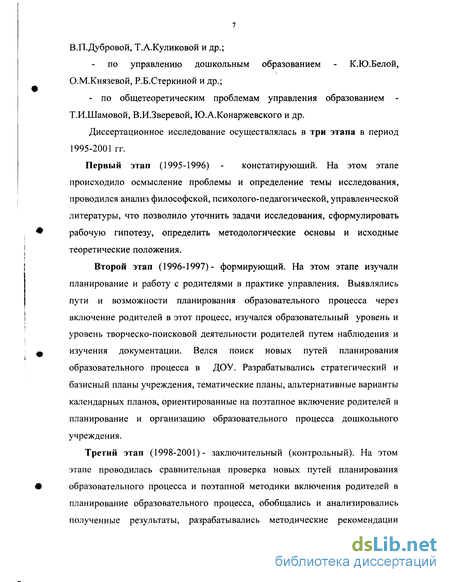 7

В.П.Дубровой, Т.А.Куликовой и др.;

- по управлению дошкольным образованием - К.Ю.Белой, О.М.Князевой, Р.Б.Стеркиной и др.;

- по общетеоретическим проблемам управления образованием - Т.И.Шамовой, В.И.Зверевой, Ю.А.Конаржевского и др.

Диссертационное исследование осуществлялась в три этапа в период 1995-2001 гг.

Первый этап (1995-1996) - констатирующий. На этом этапе происходило осмысление проблемы и определение темы исследования, проводился анализ философской, психолого-педагогической, управленческой литературы, что позволило уточнить задачи исследования, сформулировать рабочую гипотезу, определить методологические основы и исходные теоретические положения.

Второй этап (1996-1997) - формирующий. На этом этапе изучали планирование и работу с родителями в практике управления. Выявлялись пути и возможности планирования образовательного процесса через включение родителей в этот процесс, изучался образовательный уровень и уровень творческо-поисковой деятельности родителей путем наблюдения и изучения документации. Велся поиск новых путей планирования образовательного процесса в ДОУ. Разрабатывались стратегический и базисный планы учреждения, тематические планы, альтернативные варианты календарных планов, ориентированные на поэтапное включение родителей в планирование и организацию образовательного процесса дошкольного учреждения.

Третий этап (1998-2001) - заключительный (контрольный). На этом этапе проводилась сравнительная проверка новых путей планирования образовательного процесса и поэтапной методики включения родителей в планирование образовательного процесса, обобщались и анализировались полученные результаты, разрабатывались методические рекомендации

dsLib.net
библиотека диссертаций